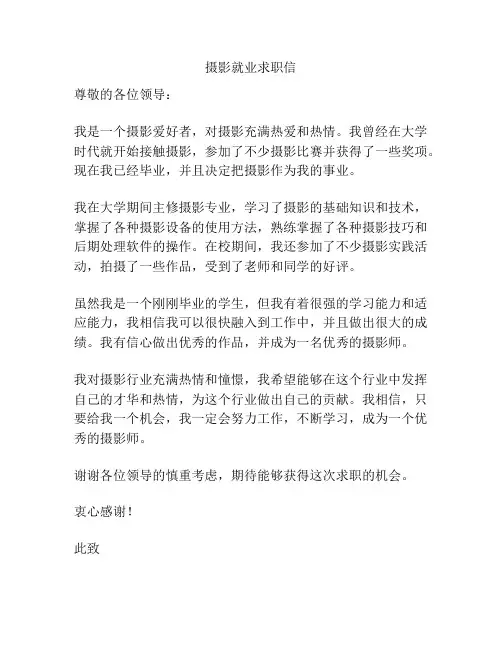 摄影就业求职信

尊敬的各位领导：

我是一个摄影爱好者，对摄影充满热爱和热情。我曾经在大学时代就开始接触摄影，参加了不少摄影比赛并获得了一些奖项。现在我已经毕业，并且决定把摄影作为我的事业。

我在大学期间主修摄影专业，学习了摄影的基础知识和技术，掌握了各种摄影设备的使用方法，熟练掌握了各种摄影技巧和后期处理软件的操作。在校期间，我还参加了不少摄影实践活动，拍摄了一些作品，受到了老师和同学的好评。

虽然我是一个刚刚毕业的学生，但我有着很强的学习能力和适应能力，我相信我可以很快融入到工作中，并且做出很大的成绩。我有信心做出优秀的作品，并成为一名优秀的摄影师。

我对摄影行业充满热情和憧憬，我希望能够在这个行业中发挥自己的才华和热情，为这个行业做出自己的贡献。我相信，只要给我一个机会，我一定会努力工作，不断学习，成为一个优秀的摄影师。

谢谢各位领导的慎重考虑，期待能够获得这次求职的机会。

衷心感谢！

此致